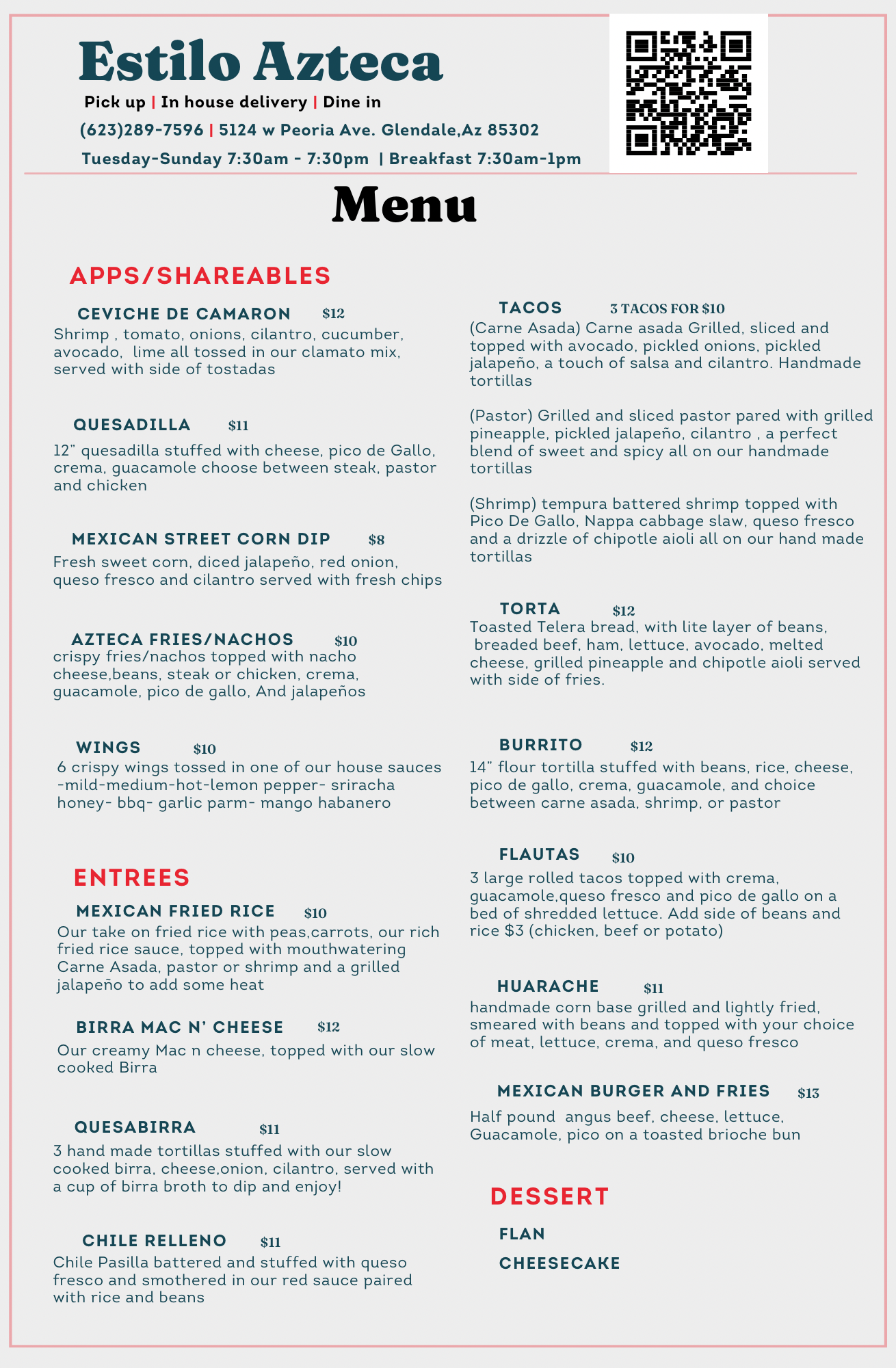 Estilo Azteca

Pick up | In house delivery | Dine in

(623)289-7596 | 5124 w Peoria Ave. Glendale,Az 85302

Tuesday-Sunday 7:30am - 7:30pm | Breakfast 7:30am-1pm

Menu

APPS/SHAREABLES

CEVICHE DE CAMARON $12
Shrimp , tomato, onions, cilantro, cucumber, avocado, lime all tossed in our clamato mix, served with side of tostadas

QUESADILLA $11
12" quesadilla stuffed with cheese, pico de Gallo, crema, guacamole choose between steak, pastor and chicken

MEXICAN STREET CORN DIP $8
Fresh sweet corn, diced jalapeño, red onion, queso fresco and cilantro served with fresh chips

AZTECA FRIES/NACHOS $10
crispy fries/nachos topped with nacho cheese,beans, steak or chicken, crema, guacamole, pico de gallo, And jalapeños

WINGS $10
6 crispy wings tossed in one of our house sauces -mild-medium-hot-lemon pepper- sriracha honey- bbq- garlic parm- mango habanero

ENTREES

MEXICAN FRIED RICE $10
Our take on fried rice with peas,carrots, our rich fried rice sauce, topped with mouthwatering Carne Asada, pastor or shrimp and a grilled jalapeño to add some heat

BIRRA MAC N' CHEESE $12
Our creamy Mac n cheese, topped with our slow cooked Birra

QUESABIRRA $11
3 hand made tortillas stuffed with our slow cooked birra, cheese,onion, cilantro, served with a cup of birra broth to dip and enjoy!

CHILE RELLENO $11
Chile Pasilla battered and stuffed with queso fresco and smothered in our red sauce paired with rice and beans

TACOS 3 TACOS FOR $10
(Carne Asada) Carne asada Grilled, sliced and topped with avocado, pickled onions, pickled jalapeño, a touch of salsa and cilantro. Handmade tortillas

(Pastor) Grilled and sliced pastor pared with grilled pineapple, pickled jalapeño, cilantro , a perfect blend of sweet and spicy all on our handmade tortillas

(Shrimp) tempura battered shrimp topped with Pico De Gallo, Nappa cabbage slaw, queso fresco and a drizzle of chipotle aioli all on our hand made tortillas

TORTA $12
Toasted Telera bread, with lite layer of beans, breaded beef, ham, lettuce, avocado, melted cheese, grilled pineapple and chipotle aioli served with side of fries.

BURRITO $12
14" flour tortilla stuffed with beans, rice, cheese, pico de gallo, crema, guacamole, and choice between carne asada, shrimp, or pastor

FLAUTAS $10
3 large rolled tacos topped with crema, guacamole,queso fresco and pico de gallo on a bed of shredded lettuce. Add side of beans and rice $3 (chicken, beef or potato)

HUARACHE $11
handmade corn base grilled and lightly fried, smeared with beans and topped with your choice of meat, lettuce, crema, and queso fresco

MEXICAN BURGER AND FRIES $13
Half pound angus beef, cheese, lettuce, Guacamole, pico on a toasted brioche bun

DESSERT

FLAN

CHEESECAKE